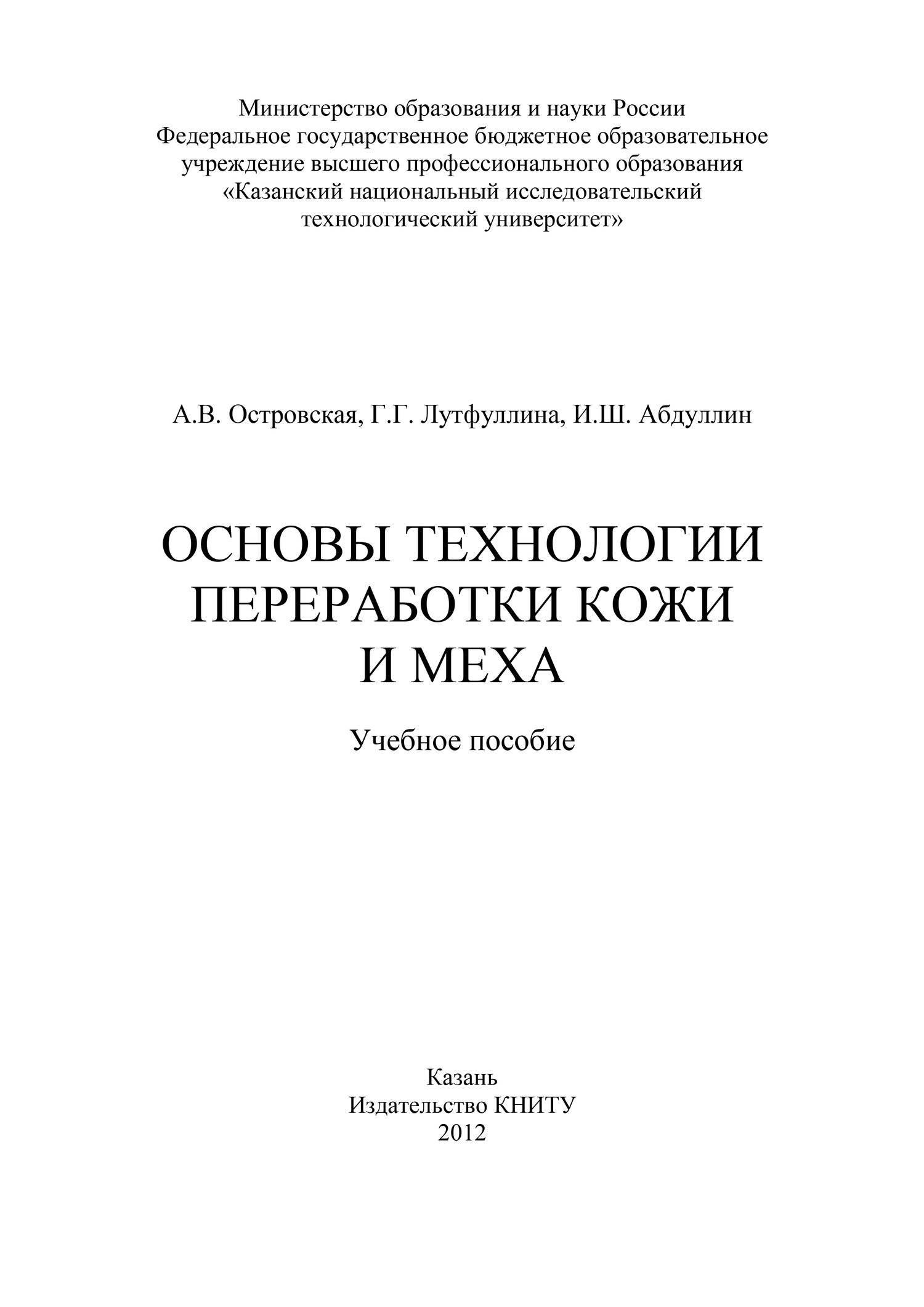 Министерство образования и науки России
Федеральное государственное бюджетное образовательное учреждение высшего профессионального образования
«Казанский национальный исследовательский технологический университет»

А.В. Островская, Г.Г. Лутфуллина, И.Ш. Абдуллин

ОСНОВЫ ТЕХНОЛОГИИ ПЕРЕРАБОТКИ КОЖИ И МЕХА

Учебное пособие

Казань
Издательство КНИТУ
2012